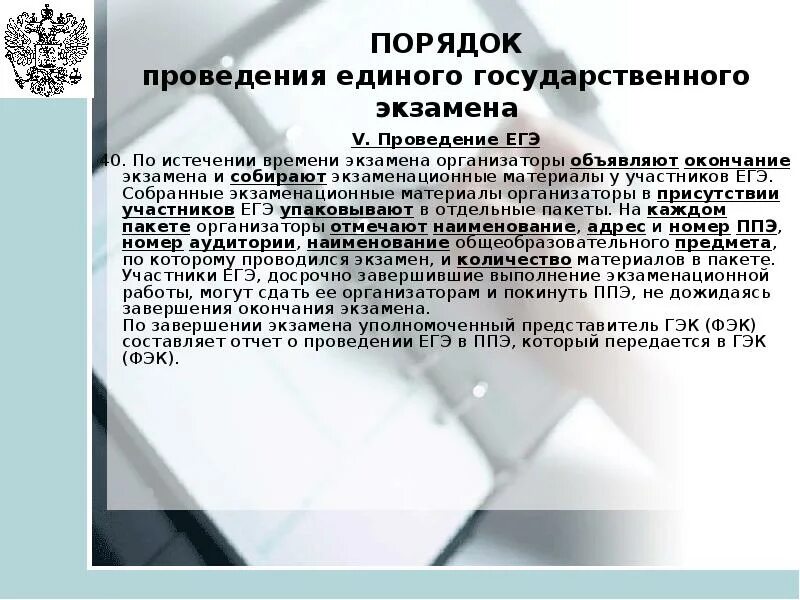 ПОРЯДОК
проведения единого государственного экзамена

V. Проведение ЕГЭ

40. По истечении времени экзамена организаторы объявляют окончание экзамена и собирают экзаменационные материалы у участников ЕГЭ. Собранные экзаменационные материалы организаторы в присутствии участников ЕГЭ упаковывают в отдельные пакеты. На каждом пакете организаторы отмечают наименование, адрес и номер ППЭ, номер аудитории, наименование общеобразовательного предмета, по которому проводился экзамен, и количество материалов в пакете.
Участники ЕГЭ, досрочно завершившие выполнение экзаменационной работы, могут сдать ее организаторам и покинуть ППЭ, не дожидаясь завершения окончания экзамена.
По завершении экзамена уполномоченный представитель ГЭК (ФЭК) составляет отчет о проведении ЕГЭ в ППЭ, который передается в ГЭК (ФЭК).